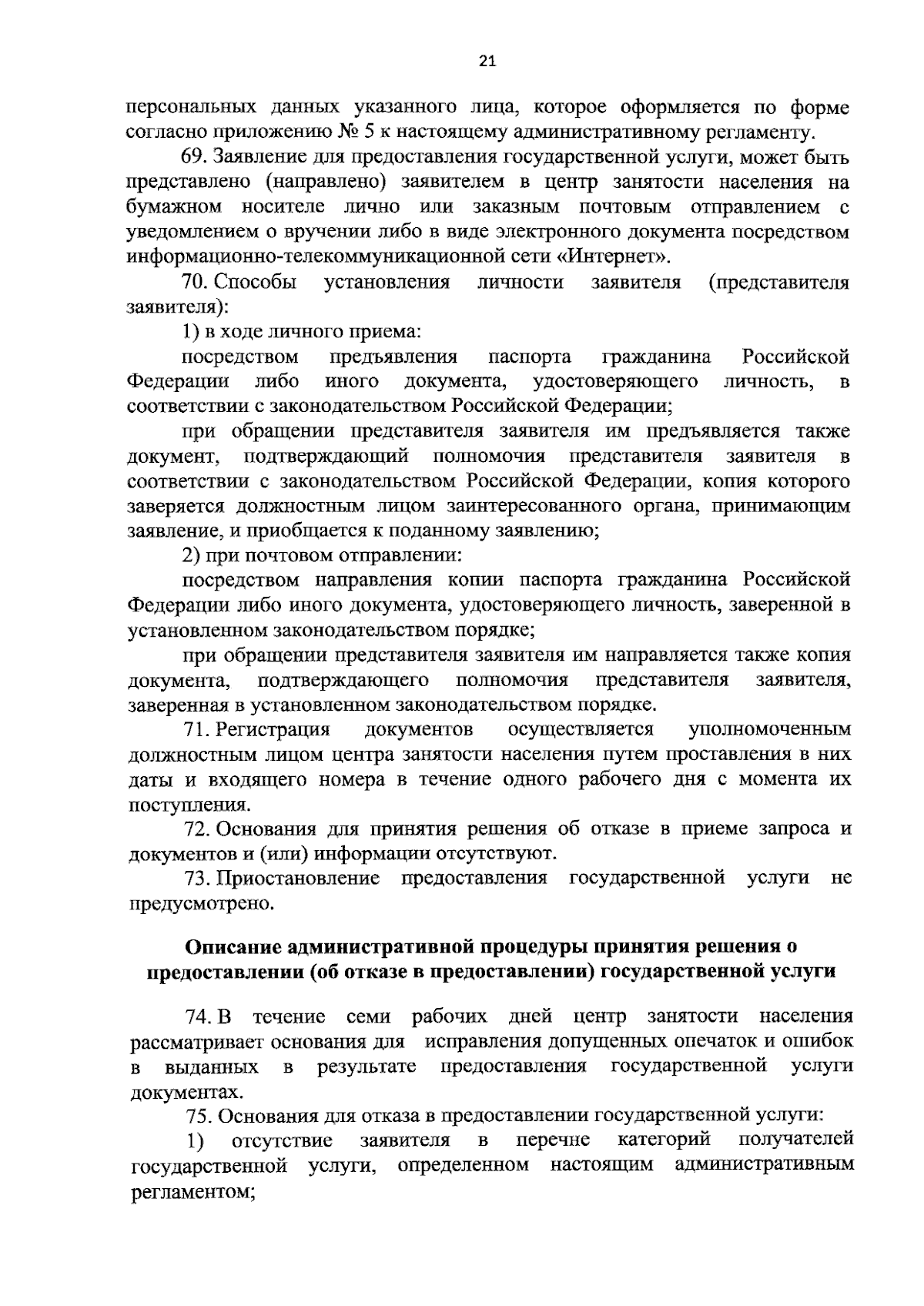 21

персональных данных указанного лица, которое оформляется по форме согласно приложению № 5 к настоящему административному регламенту.

69. Заявление для предоставления государственной услуги, может быть представлено (направлено) заявителем в центр занятости населения на бумажном носителе лично или заказным почтовым отправлением с уведомлением о вручении либо в виде электронного документа посредством информационно-телекоммуникационной сети «Интернет».

70. Способы установления личности заявителя (представителя заявителя):

1) в ходе личного приема:

посредством предъявления паспорта гражданина Российской Федерации либо иного документа, удостоверяющего личность, в соответствии с законодательством Российской Федерации;

при обращении представителя заявителя им предъявляется также документ, подтверждающий полномочия представителя заявителя в соответствии с законодательством Российской Федерации, копия которого заверяется должностным лицом заинтересованного органа, принимающим заявление, и приобщается к поданному заявлению;

2) при почтовом отправлении:

посредством направления копии паспорта гражданина Российской Федерации либо иного документа, удостоверяющего личность, заверенной в установленном законодательством порядке;

при обращении представителя заявителя им направляется также копия документа, подтверждающего полномочия представителя заявителя, заверенная в установленном законодательством порядке.

71. Регистрация документов осуществляется уполномоченным должностным лицом центра занятости населения путем проставления в них даты и входящего номера в течение одного рабочего дня с момента их поступления.

72. Основания для принятия решения об отказе в приеме запроса и документов и (или) информации отсутствуют.

73. Приостановление предоставления государственной услуги не предусмотрено.

Описание административной процедуры принятия решения о предоставлении (об отказе в предоставлении) государственной услуги

74. В течение семи рабочих дней центр занятости населения рассматривает основания для исправления допущенных опечаток и ошибок в выданных в результате предоставления государственной услуги документах.

75. Основания для отказа в предоставлении государственной услуги:

1) отсутствие заявителя в перечне категорий получателей государственной услуги, определенном настоящим административным регламентом;